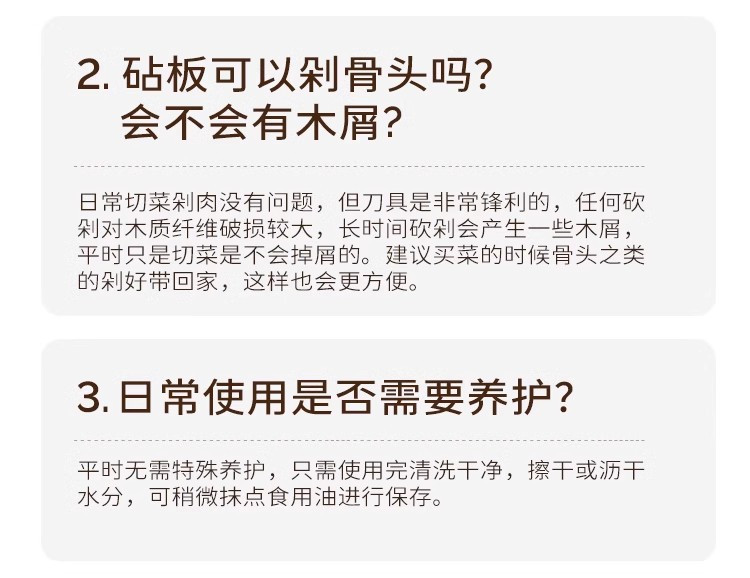 2. 砧板可以剁骨头吗？
会不会有木屑？

日常切菜剁肉没有问题，但刀具是非常锋利的，任何砍剁对木质纤维破损较大，长时间砍剁会产生一些木屑，平时只是切菜是不会掉屑的。建议买菜的时候骨头之类的剁好带回家，这样也会更方便。

3. 日常使用是否需要养护？

平时无需特殊养护，只需使用完清洗干净，擦干或沥干水分，可稍微抹点食用油进行保存。